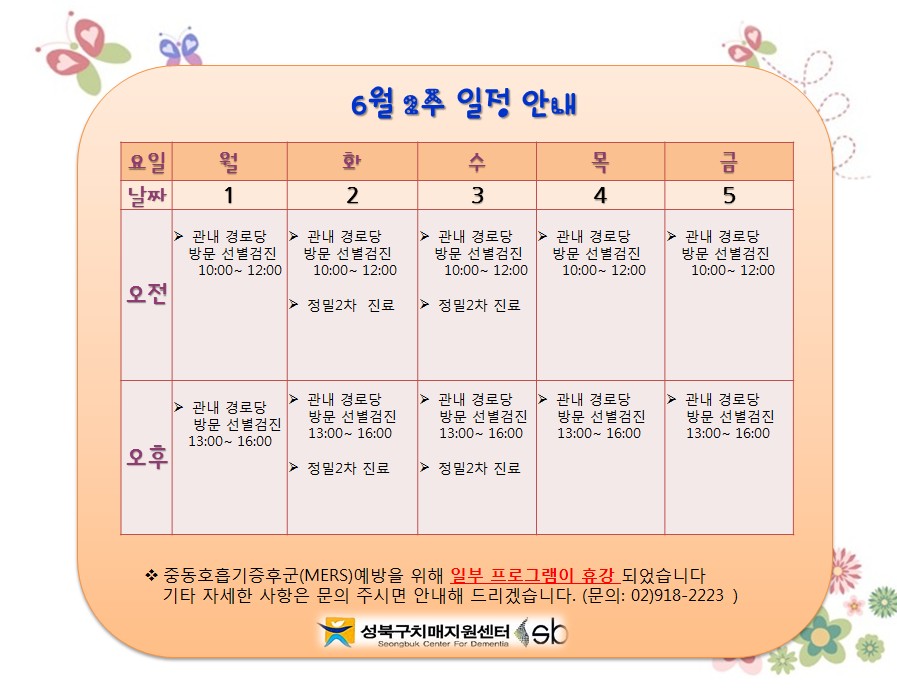 6월 2주 일정 안내

| 요일 | 월 | 화 | 수 | 목 | 금 |
|---|---|---|---|---|---|
| 날짜 | 1 | 2 | 3 | 4 | 5 |
| 오전 | ➢ 관내 경로당 방문 선별검진 10:00~ 12:00 | ➢ 관내 경로당 방문 선별검진 10:00~ 12:00 ➢ 정밀2차 진료 | ➢ 관내 경로당 방문 선별검진 10:00~ 12:00 ➢ 정밀2차 진료 | ➢ 관내 경로당 방문 선별검진 10:00~ 12:00 | ➢ 관내 경로당 방문 선별검진 10:00~ 12:00 |
| 오후 | ➢ 관내 경로당 방문 선별검진 13:00~ 16:00 | ➢ 관내 경로당 방문 선별검진 13:00~ 16:00 ➢ 정밀2차 진료 | ➢ 관내 경로당 방문 선별검진 13:00~ 16:00 ➢ 정밀2차 진료 | ➢ 관내 경로당 방문 선별검진 13:00~ 16:00 | ➢ 관내 경로당 방문 선별검진 13:00~ 16:00 |

❖ 중동호흡기증후군(MERS)예방을 위해 일부 프로그램이 휴강 되었습니다
기타 자세한 사항은 문의 주시면 안내해 드리겠습니다. (문의: 02)918-2223 )

성북구치매지원센터
Seongbuk Center For Dementia
sb